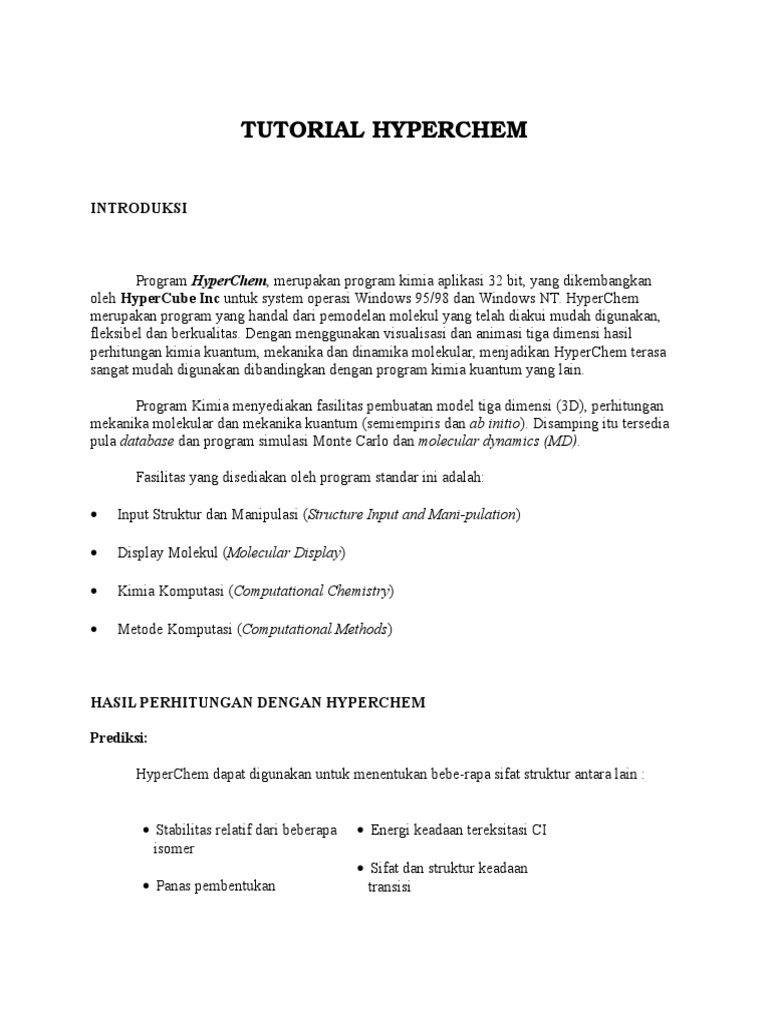 TUTORIAL HYPERCHEM

INTRODUKSI

Program HyperChem, merupakan program kimia aplikasi 32 bit, yang dikembangkan oleh HyperCube Inc untuk system operasi Windows 95/98 dan Windows NT. HyperChem merupakan program yang handal dari pemodelan molekul yang telah diakui mudah digunakan, fleksibel dan berkualitas. Dengan menggunakan visualisasi dan animasi tiga dimensi hasil perhitungan kimia kuantum, mekanika dan dinamika molekular, menjadikan HyperChem terasa sangat mudah digunakan dibandingkan dengan program kimia kuantum yang lain.

Program Kimia menyediakan fasilitas pembuatan model tiga dimensi (3D), perhitungan mekanika molekular dan mekanika kuantum (semiempiris dan ab initio). Disamping itu tersedia pula database dan program simulasi Monte Carlo dan molecular dynamics (MD).

Fasilitas yang disediakan oleh program standar ini adalah:

• Input Struktur dan Manipulasi (Structure Input and Mani-pulation)

• Display Molekul (Molecular Display)

• Kimia Komputasi (Computational Chemistry)

• Metode Komputasi (Computational Methods)

HASIL PERHITUNGAN DENGAN HYPERCHEM

Prediksi:

HyperChem dapat digunakan untuk menentukan bebe-rapa sifat struktur antara lain :

• Stabilitas relatif dari beberapa isomer

• Panas pembentukan

• Energi keadaan tereksitasi CI

• Sifat dan struktur keadaan transisi